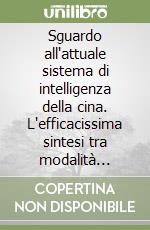 unilibro

Sguardo all'attuale sistema di intelligenza della cina. L'efficacissima sintesi tra modalità...

COPERTINA NON DISPONIBILE